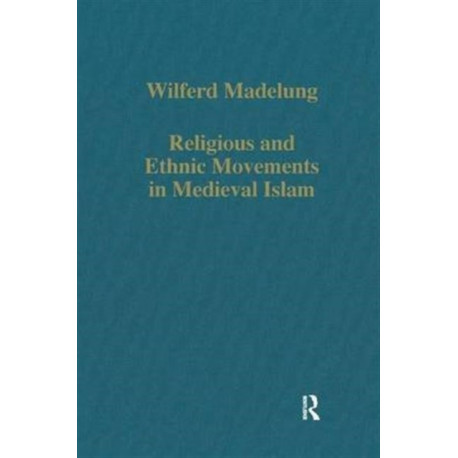 Wilferd Madelung

Religious and Ethnic Movements in Medieval Islam

R